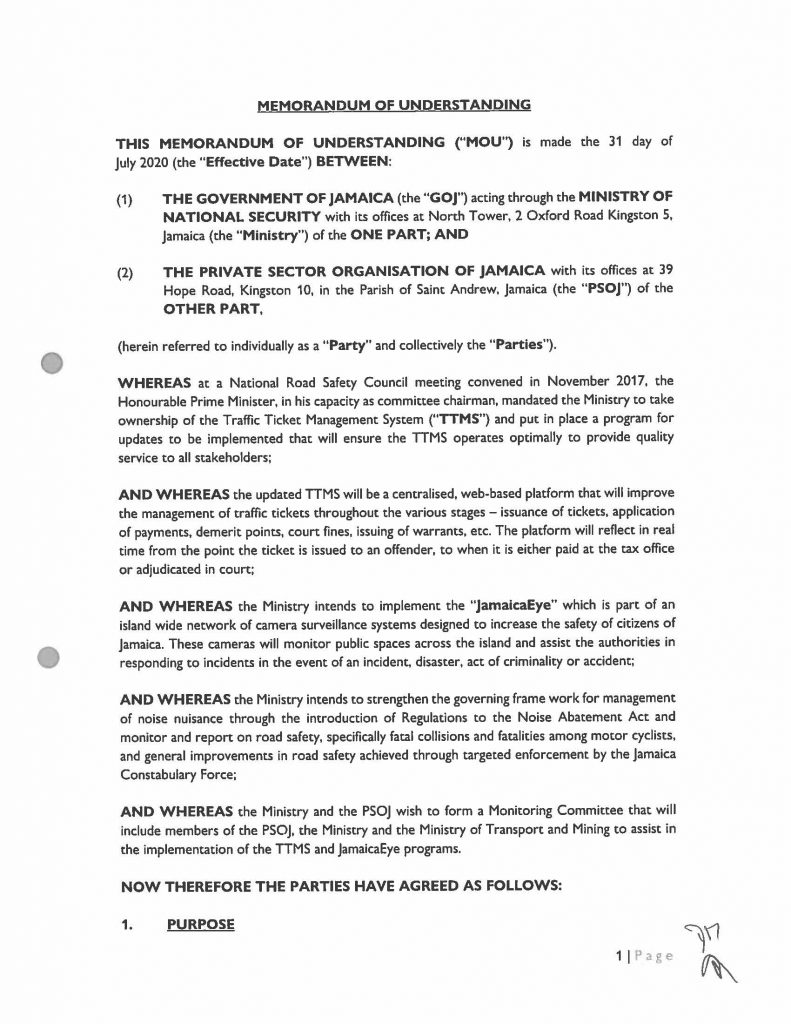 MEMORANDUM OF UNDERSTANDING

THIS MEMORANDUM OF UNDERSTANDING ("MOU") is made the 31 day of July 2020 (the "Effective Date") BETWEEN:

(1) THE GOVERNMENT OF JAMAICA (the "GOJ") acting through the MINISTRY OF NATIONAL SECURITY with its offices at North Tower, 2 Oxford Road Kingston 5, Jamaica (the "Ministry") of the ONE PART; AND

(2) THE PRIVATE SECTOR ORGANISATION OF JAMAICA with its offices at 39 Hope Road, Kingston 10, in the Parish of Saint Andrew, Jamaica (the "PSOJ") of the OTHER PART,

(herein referred to individually as a "Party" and collectively the "Parties").

WHEREAS at a National Road Safety Council meeting convened in November 2017, the Honourable Prime Minister, in his capacity as committee chairman, mandated the Ministry to take ownership of the Traffic Ticket Management System ("TTMS") and put in place a program for updates to be implemented that will ensure the TTMS operates optimally to provide quality service to all stakeholders;

AND WHEREAS the updated TTMS will be a centralised, web-based platform that will improve the management of traffic tickets throughout the various stages – issuance of tickets, application of payments, demerit points, court fines, issuing of warrants, etc. The platform will reflect in real time from the point the ticket is issued to an offender, to when it is either paid at the tax office or adjudicated in court;

AND WHEREAS the Ministry intends to implement the "JamaicaEye" which is part of an island wide network of camera surveillance systems designed to increase the safety of citizens of Jamaica. These cameras will monitor public spaces across the island and assist the authorities in responding to incidents in the event of an incident, disaster, act of criminality or accident;

AND WHEREAS the Ministry intends to strengthen the governing frame work for management of noise nuisance through the introduction of Regulations to the Noise Abatement Act and monitor and report on road safety, specifically fatal collisions and fatalities among motor cyclists, and general improvements in road safety achieved through targeted enforcement by the Jamaica Constabulary Force;

AND WHEREAS the Ministry and the PSOJ wish to form a Monitoring Committee that will include members of the PSOJ, the Ministry and the Ministry of Transport and Mining to assist in the implementation of the TTMS and JamaicaEye programs.

NOW THEREFORE THE PARTIES HAVE AGREED AS FOLLOWS:

1. PURPOSE

1 | Page